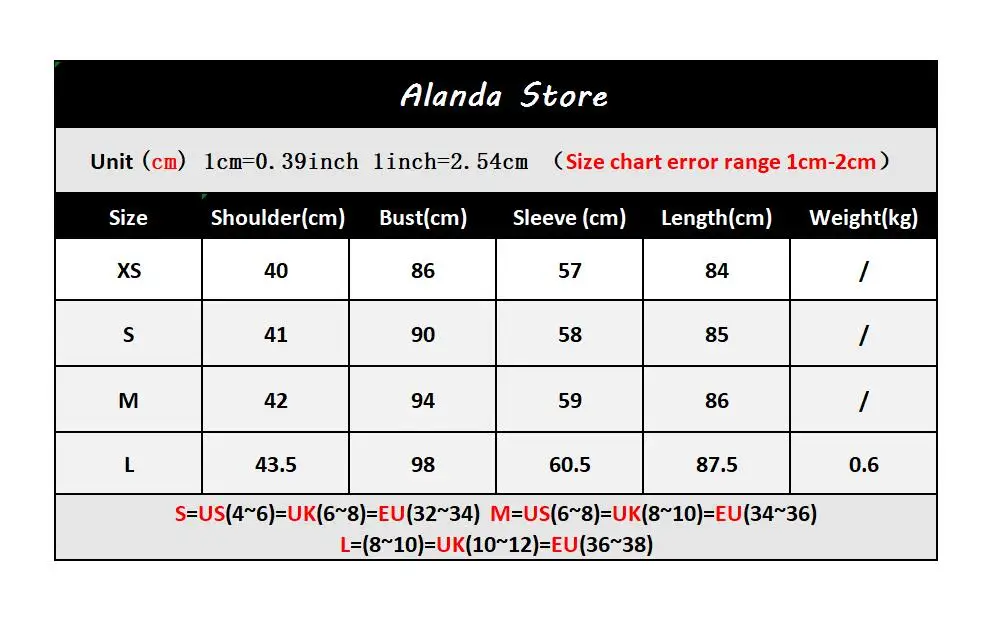 Alanda Store

Unit（cm） 1cm=0.39inch 1inch=2.54cm （Size chart error range 1cm-2cm）

| Size | Shoulder(cm) | Bust(cm) | Sleeve (cm) | Length(cm) | Weight(kg) |
|---|---|---|---|---|---|
| XS | 40 | 86 | 57 | 84 | / |
| S | 41 | 90 | 58 | 85 | / |
| M | 42 | 94 | 59 | 86 | / |
| L | 43.5 | 98 | 60.5 | 87.5 | 0.6 |

S=US(4~6)=UK(6~8)=EU(32~34) M=US(6~8)=UK(8~10)=EU(34~36) L=(8~10)=UK(10~12)=EU(36~38)